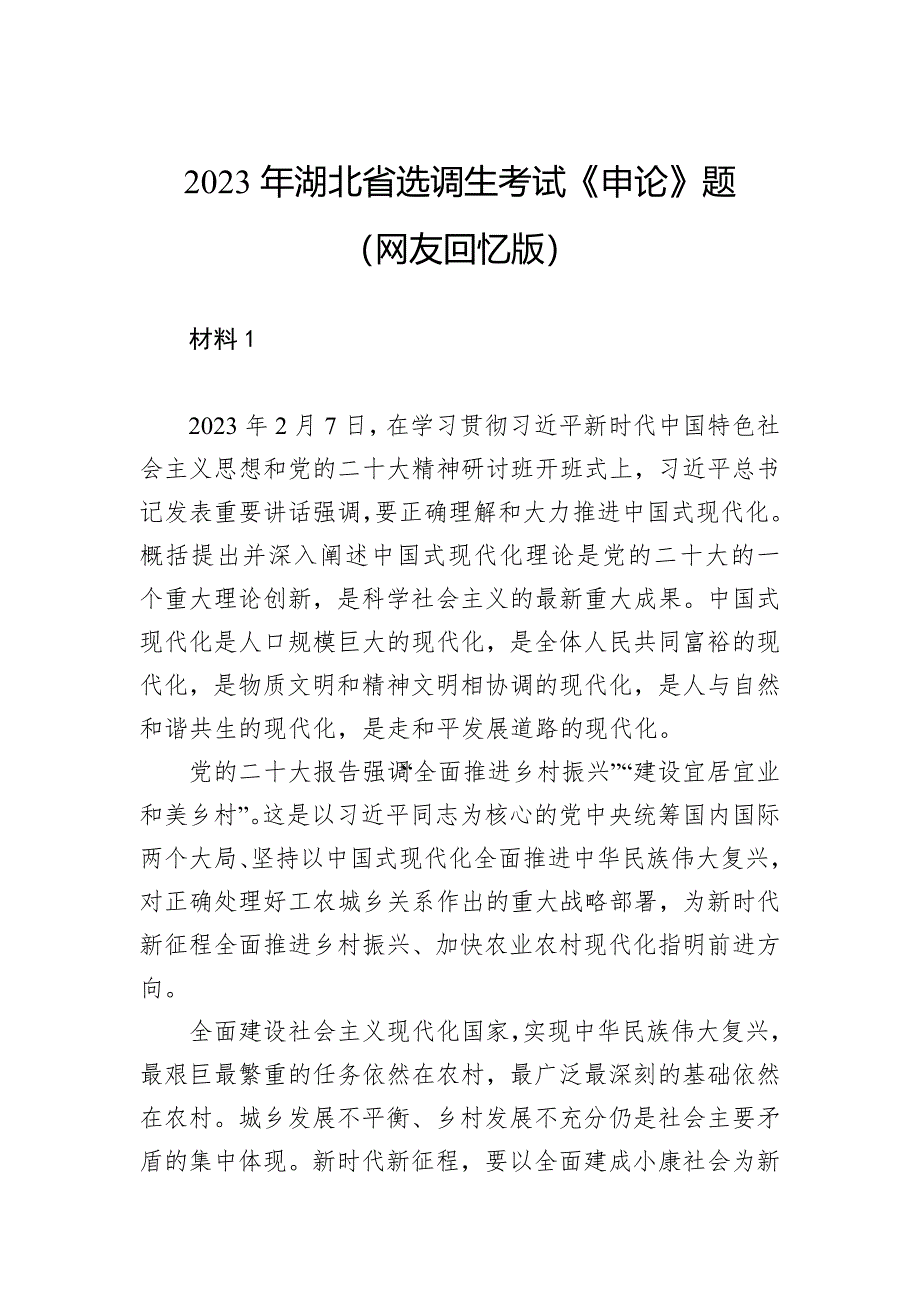 2023年湖北省选调生考试《申论》题
（网友回忆版）

材料1

2023年2月7日，在学习贯彻习近平新时代中国特色社会主义思想和党的二十大精神研讨班开班式上，习近平总书记发表重要讲话强调，要正确理解和大力推进中国式现代化。概括提出并深入阐述中国式现代化理论是党的二十大的一个重大理论创新，是科学社会主义的最新重大成果。中国式现代化是人口规模巨大的现代化，是全体人民共同富裕的现代化，是物质文明和精神文明相协调的现代化，是人与自然和谐共生的现代化，是走和平发展道路的现代化。

党的二十大报告强调“全面推进乡村振兴”“建设宜居宜业和美乡村”。这是以习近平同志为核心的党中央统筹国内国际两个大局、坚持以中国式现代化全面推进中华民族伟大复兴，对正确处理好工农城乡关系作出的重大战略部署，为新时代新征程全面推进乡村振兴、加快农业农村现代化指明前进方向。

全面建设社会主义现代化国家，实现中华民族伟大复兴，最艰巨最繁重的任务依然在农村，最广泛最深刻的基础依然在农村。城乡发展不平衡、乡村发展不充分仍是社会主要矛盾的集中体现。新时代新征程，要以全面建成小康社会为新